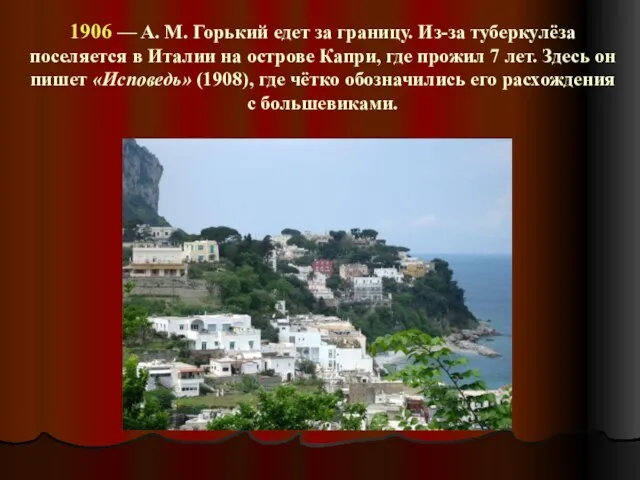 1906 — А. М. Горький едет за границу. Из-за туберкулёза поселяется в Италии на острове Капри, где прожил 7 лет. Здесь он пишет «Исповедь» (1908), где чётко обозначились его расхождения с большевиками.